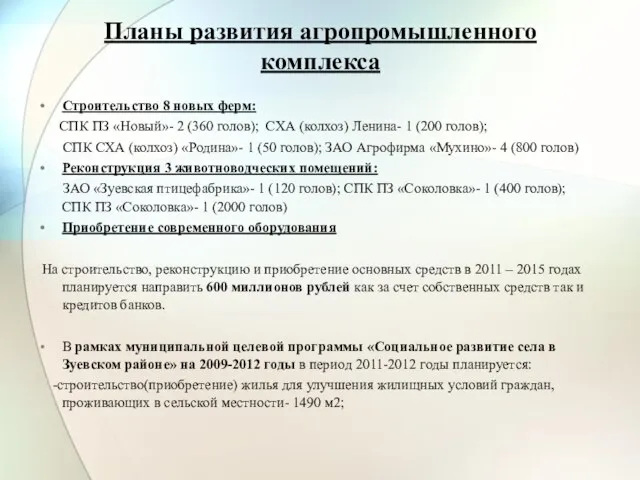 Планы развития агропромышленного комплекса

• Строительство 8 новых ферм:
СПК ПЗ «Новый»- 2 (360 голов); СХА (колхоз) Ленина- 1 (200 голов);
СПК СХА (колхоз) «Родина»- 1 (50 голов); ЗАО Агрофирма «Мухино»- 4 (800 голов)
• Реконструкция 3 животноводческих помещений:
ЗАО «Зуевская птицефабрика»- 1 (120 голов); СПК ПЗ «Соколовка»- 1 (400 голов); СПК ПЗ «Соколовка»- 1 (2000 голов)
• Приобретение современного оборудования

На строительство, реконструкцию и приобретение основных средств в 2011 – 2015 годах планируется направить 600 миллионов рублей как за счет собственных средств так и кредитов банков.

• В рамках муниципальной целевой программы «Социальное развитие села в Зуевском районе» на 2009-2012 годы в период 2011-2012 годы планируется:
-строительство(приобретение) жилья для улучшения жилищных условий граждан, проживающих в сельской местности- 1490 м2;